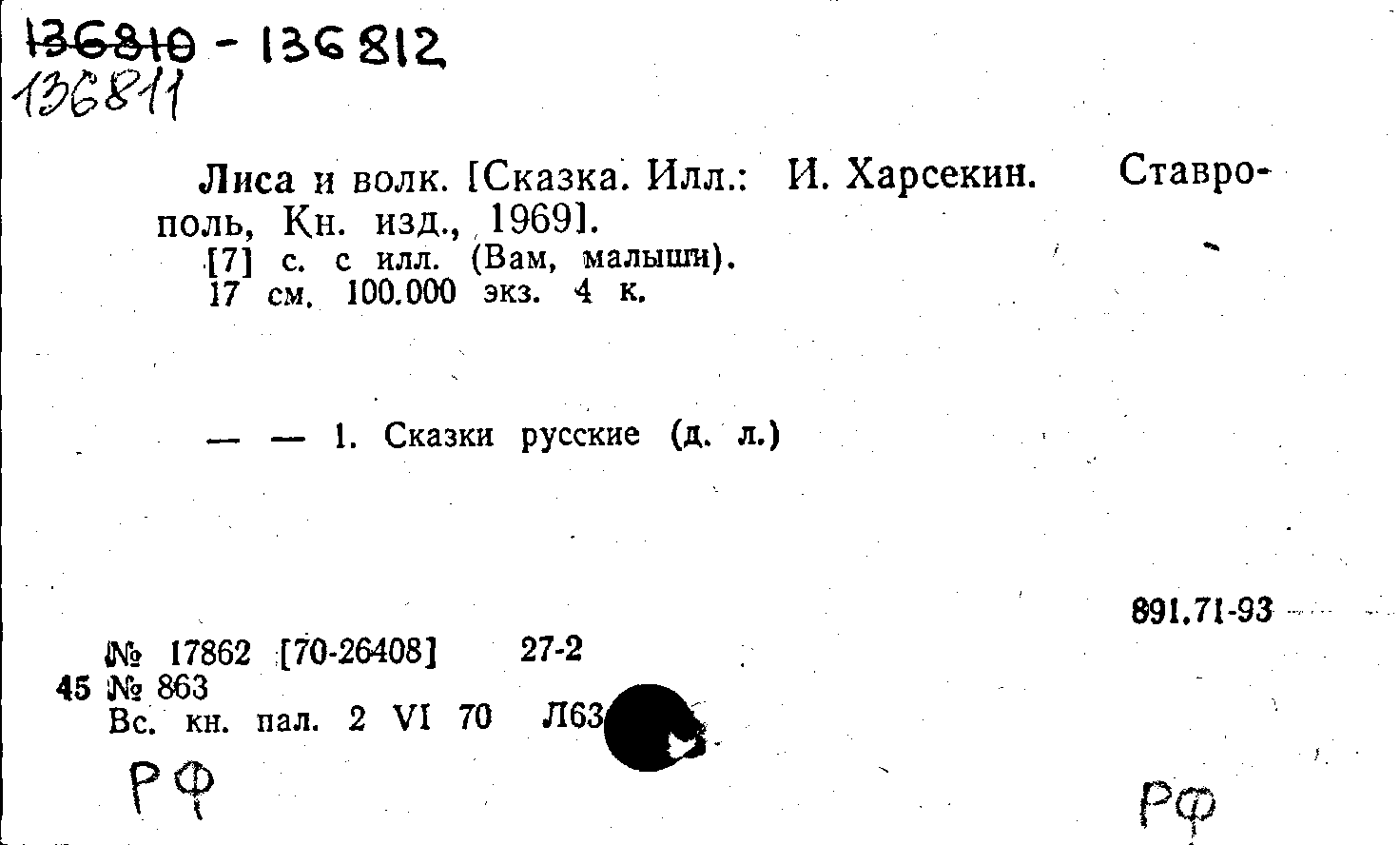 136810 - 136812
136811

Лиса и волк. [Сказка. Илл.: И. Харсекин. Ставрополь, Кн. изд., 1969].
[7] с. с илл. (Вам, малыши).
17 см. 100.000 экз. 4 к.

— — 1. Сказки русские (д. л.)

891.71-93

№ 17862 [70-26408] 27-2
45 № 863
Вс. кн. пал. 2 VI 70 Л63

РФ

РФ